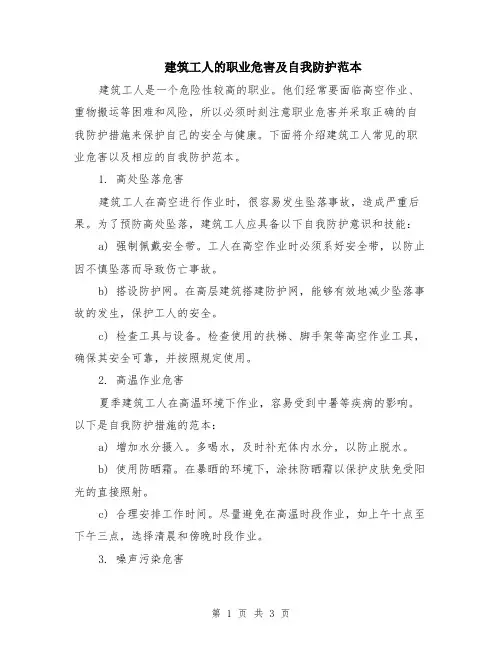 建筑工人的职业危害及自我防护范本

建筑工人是一个危险性较高的职业。他们经常要面临高空作业、重物搬运等困难和风险，所以必须时刻注意职业危害并采取正确的自我防护措施来保护自己的安全与健康。下面将介绍建筑工人常见的职业危害以及相应的自我防护范本。

1. 高处坠落危害

建筑工人在高空进行作业时，很容易发生坠落事故，造成严重后果。为了预防高处坠落，建筑工人应具备以下自我防护意识和技能：

a) 强制佩戴安全带。工人在高空作业时必须系好安全带，以防止因不慎坠落而导致伤亡事故。

b) 搭设防护网。在高层建筑搭建防护网，能够有效地减少坠落事故的发生，保护工人的安全。

c) 检查工具与设备。检查使用的扶梯、脚手架等高空作业工具，确保其安全可靠，并按照规定使用。

2. 高温作业危害

夏季建筑工人在高温环境下作业，容易受到中暑等疾病的影响。以下是自我防护措施的范本：

a) 增加水分摄入。多喝水，及时补充体内水分，以防止脱水。

b) 使用防晒霜。在暴晒的环境下，涂抹防晒霜以保护皮肤免受阳光的直接照射。

c) 合理安排工作时间。尽量避免在高温时段作业，如上午十点至下午三点，选择清晨和傍晚时段作业。

3. 噪声污染危害

第 1 页 共 3 页